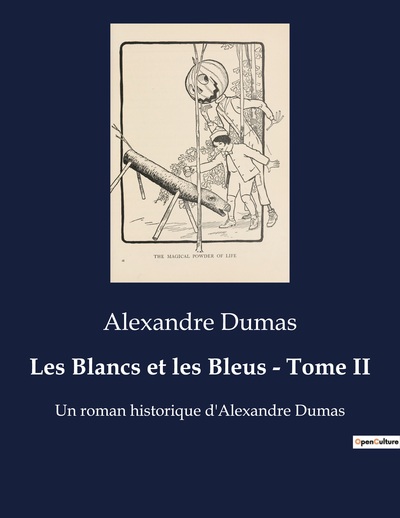 THE MAGICAL POWDER OF LIFE

Alexandre Dumas

Les Blancs et les Bleus - Tome II

Un roman historique d'Alexandre Dumas

OpenCulture